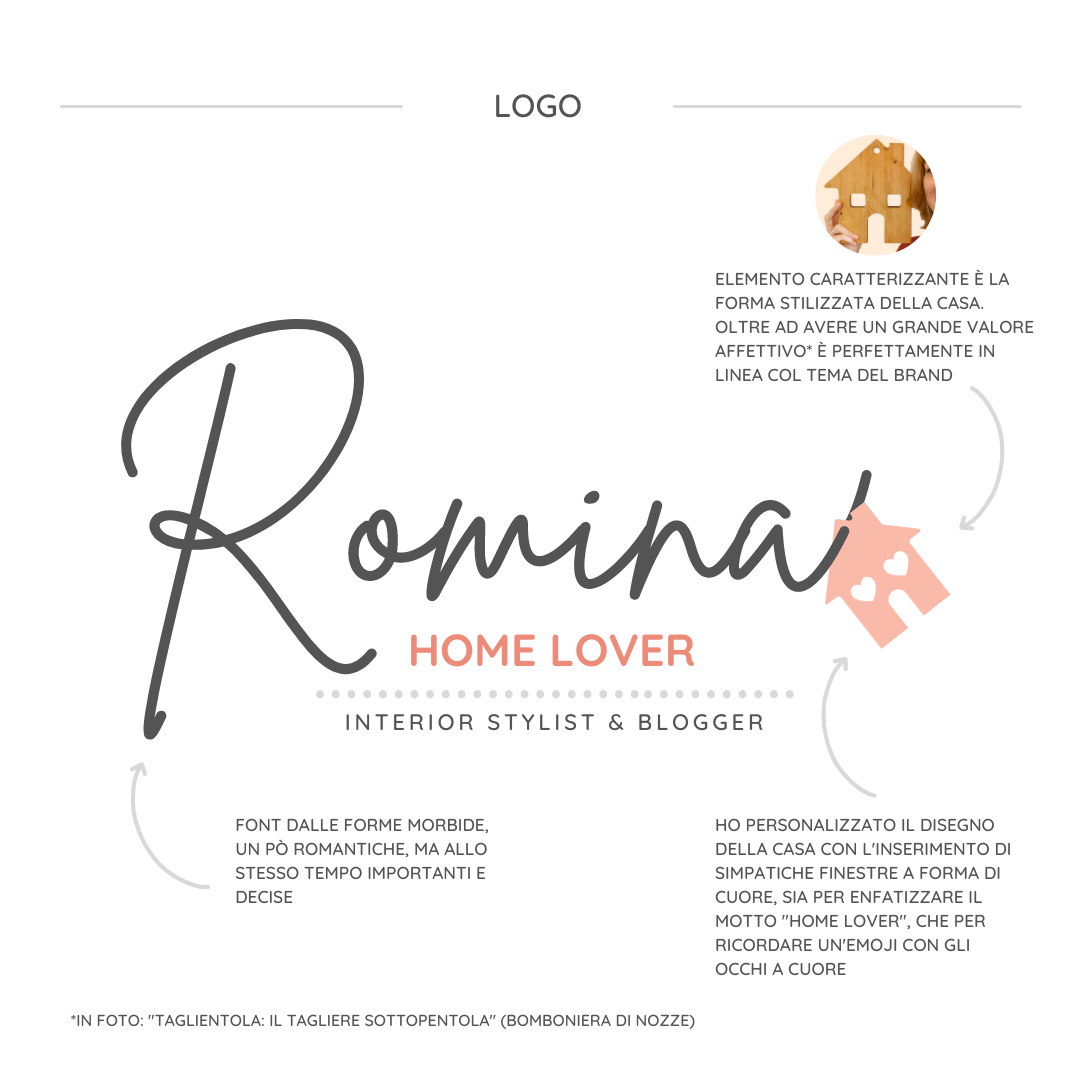 LOGO

ELEMENTO CARATTERIZZANTE È LA FORMA STILIZZATA DELLA CASA. OLTRE AD AVERE UN GRANDE VALORE AFFETTIVO* È PERFETTAMENTE IN LINEA COL TEMA DEL BRAND

Romina

HOME LOVER

INTERIOR STYLIST & BLOGGER

FONT DALLE FORME MORBIDE, UN PÒ ROMANTICHE, MA ALLO STESSO TEMPO IMPORTANTI E DECISE

HO PERSONALIZZATO IL DISEGNO DELLA CASA CON L'INSERIMENTO DI SIMPATICHE FINESTRE A FORMA DI CUORE, SIA PER ENFATIZZARE IL MOTTO "HOME LOVER", CHE PER RICORDARE UN'EMOJI CON GLI OCCHI A CUORE

*IN FOTO: "TAGLIENTOLA: IL TAGLIERE SOTTOPENTOLA" (BOMBONIERA DI NOZZE)